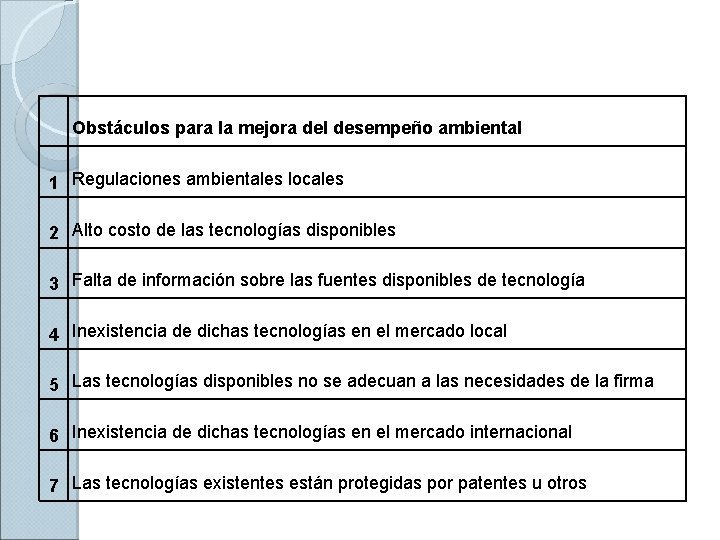 |  | Obstáculos para la mejora del desempeño ambiental |
|---|---|
| 1 | Regulaciones ambientales locales |
| 2 | Alto costo de las tecnologías disponibles |
| 3 | Falta de información sobre las fuentes disponibles de tecnología |
| 4 | Inexistencia de dichas tecnologías en el mercado local |
| 5 | Las tecnologías disponibles no se adecuan a las necesidades de la firma |
| 6 | Inexistencia de dichas tecnologías en el mercado internacional |
| 7 | Las tecnologías existentes están protegidas por patentes u otros |